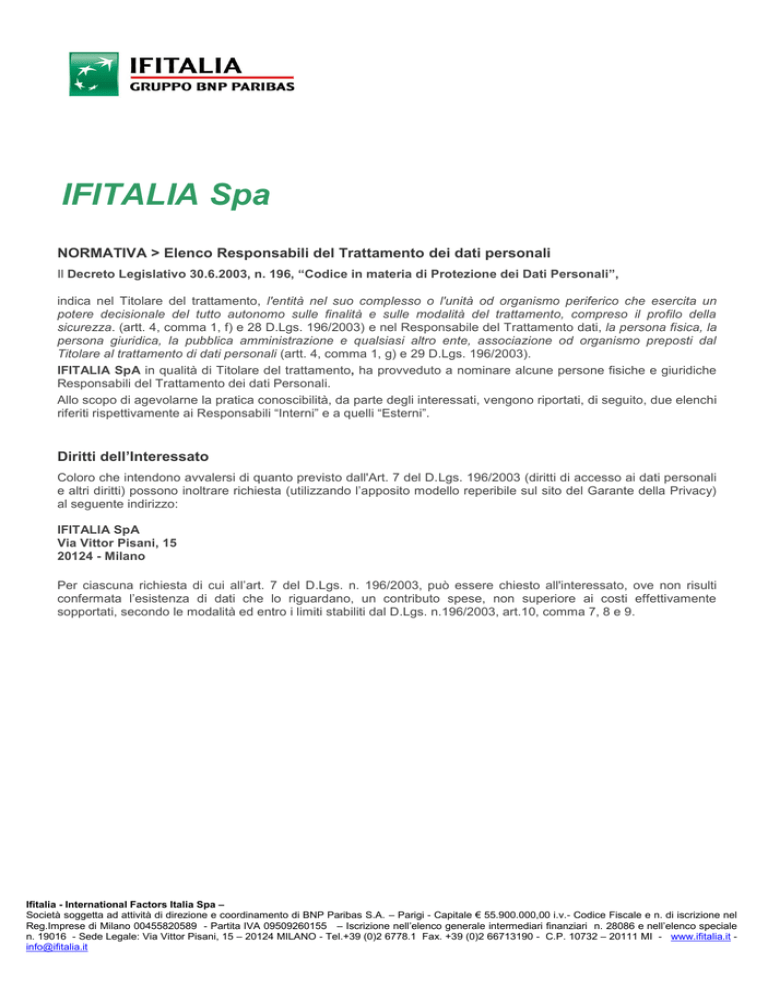 IFITALIA
GRUPPO BNP PARIBAS

IFITALIA Spa

NORMATIVA > Elenco Responsabili del Trattamento dei dati personali

Il Decreto Legislativo 30.6.2003, n. 196, “Codice in materia di Protezione dei Dati Personali”,

indica nel Titolare del trattamento, l'entità nel suo complesso o l'unità od organismo periferico che esercita un potere decisionale del tutto autonomo sulle finalità e sulle modalità del trattamento, compreso il profilo della sicurezza. (artt. 4, comma 1, f) e 28 D.Lgs. 196/2003) e nel Responsabile del Trattamento dati, la persona fisica, la persona giuridica, la pubblica amministrazione e qualsiasi altro ente, associazione od organismo preposti dal Titolare al trattamento di dati personali (artt. 4, comma 1, g) e 29 D.Lgs. 196/2003).
IFITALIA SpA in qualità di Titolare del trattamento, ha provveduto a nominare alcune persone fisiche e giuridiche Responsabili del Trattamento dei dati Personali.
Allo scopo di agevolarne la pratica conoscibilità, da parte degli interessati, vengono riportati, di seguito, due elenchi riferiti rispettivamente ai Responsabili “Interni” e a quelli “Esterni”.

Diritti dell’Interessato

Coloro che intendono avvalersi di quanto previsto dall'Art. 7 del D.Lgs. 196/2003 (diritti di accesso ai dati personali e altri diritti) possono inoltrare richiesta (utilizzando l’apposito modello reperibile sul sito del Garante della Privacy) al seguente indirizzo:

IFITALIA SpA
Via Vittor Pisani, 15
20124 - Milano

Per ciascuna richiesta di cui all’art. 7 del D.Lgs. n. 196/2003, può essere chiesto all'interessato, ove non risulti confermata l’esistenza di dati che lo riguardano, un contributo spese, non superiore ai costi effettivamente sopportati, secondo le modalità ed entro i limiti stabiliti dal D.Lgs. n.196/2003, art.10, comma 7, 8 e 9.

Ifitalia - International Factors Italia Spa –
Società soggetta ad attività di direzione e coordinamento di BNP Paribas S.A. – Parigi - Capitale € 55.900.000,00 i.v.- Codice Fiscale e n. di iscrizione nel Reg.Imprese di Milano 00455820589 - Partita IVA 09509260155 – Iscrizione nell’elenco generale intermediari finanziari n. 28086 e nell’elenco speciale n. 19016 - Sede Legale: Via Vittor Pisani, 15 – 20124 MILANO - Tel.+39 (0)2 6778.1 Fax. +39 (0)2 66713190 - C.P. 10732 – 20111 MI - www.ifitalia.it - info@ifitalia.it